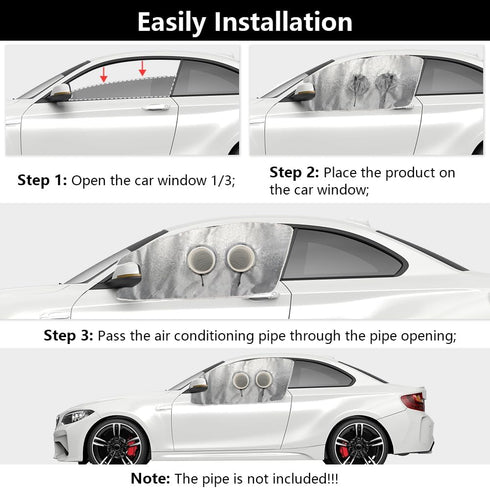 Easily Installation

Step 1: Open the car window 1/3;

Step 2: Place the product on the car window;

Step 3: Pass the air conditioning pipe through the pipe opening;

Note: The pipe is not included!!!